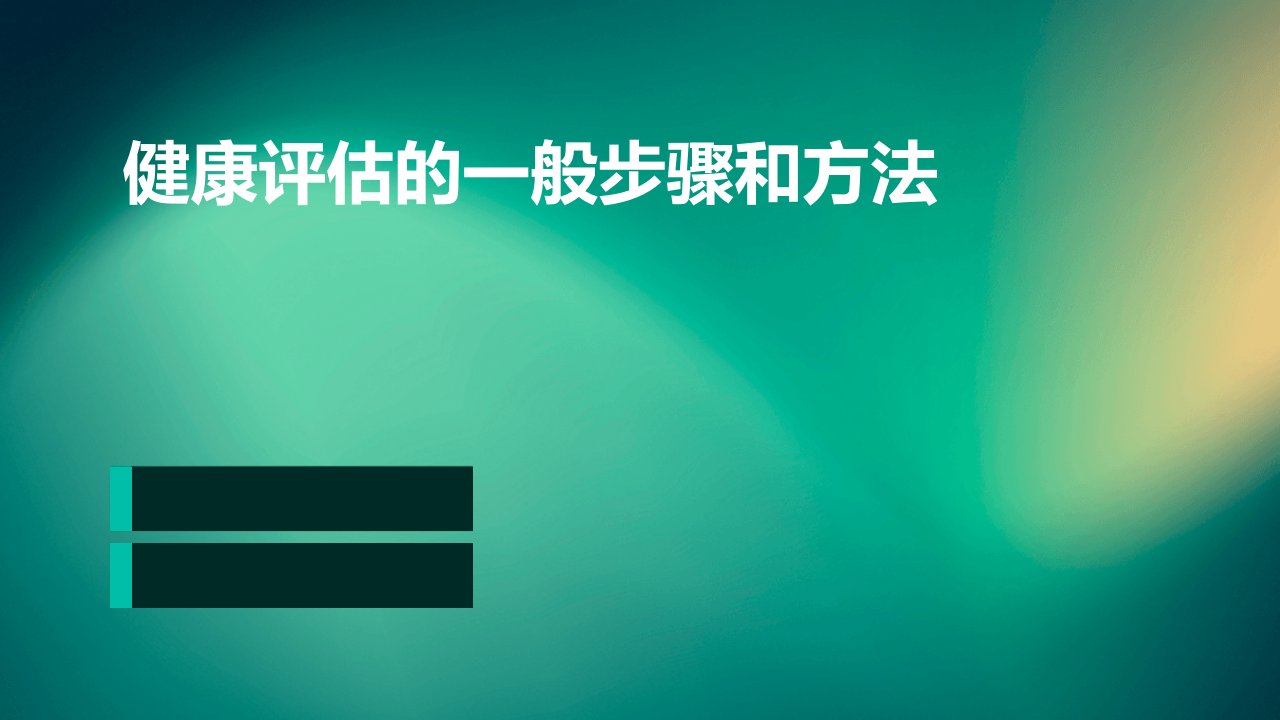 健康评估的一般步骤和方法